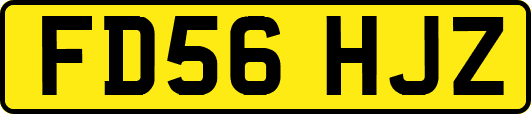 FD56 HJZ